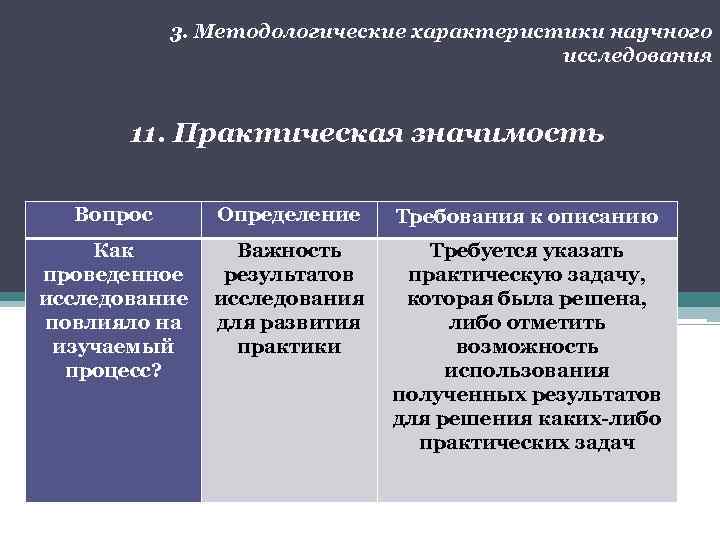 3. Методологические характеристики научного исследования

11. Практическая значимость

| Вопрос | Определение | Требования к описанию |
|---|---|---|
| Как проведенное исследование повлияло на изучаемый процесс? | Важность результатов исследования для развития практики | Требуется указать практическую задачу, которая была решена, либо отметить возможность использования полученных результатов для решения каких-либо практических задач |